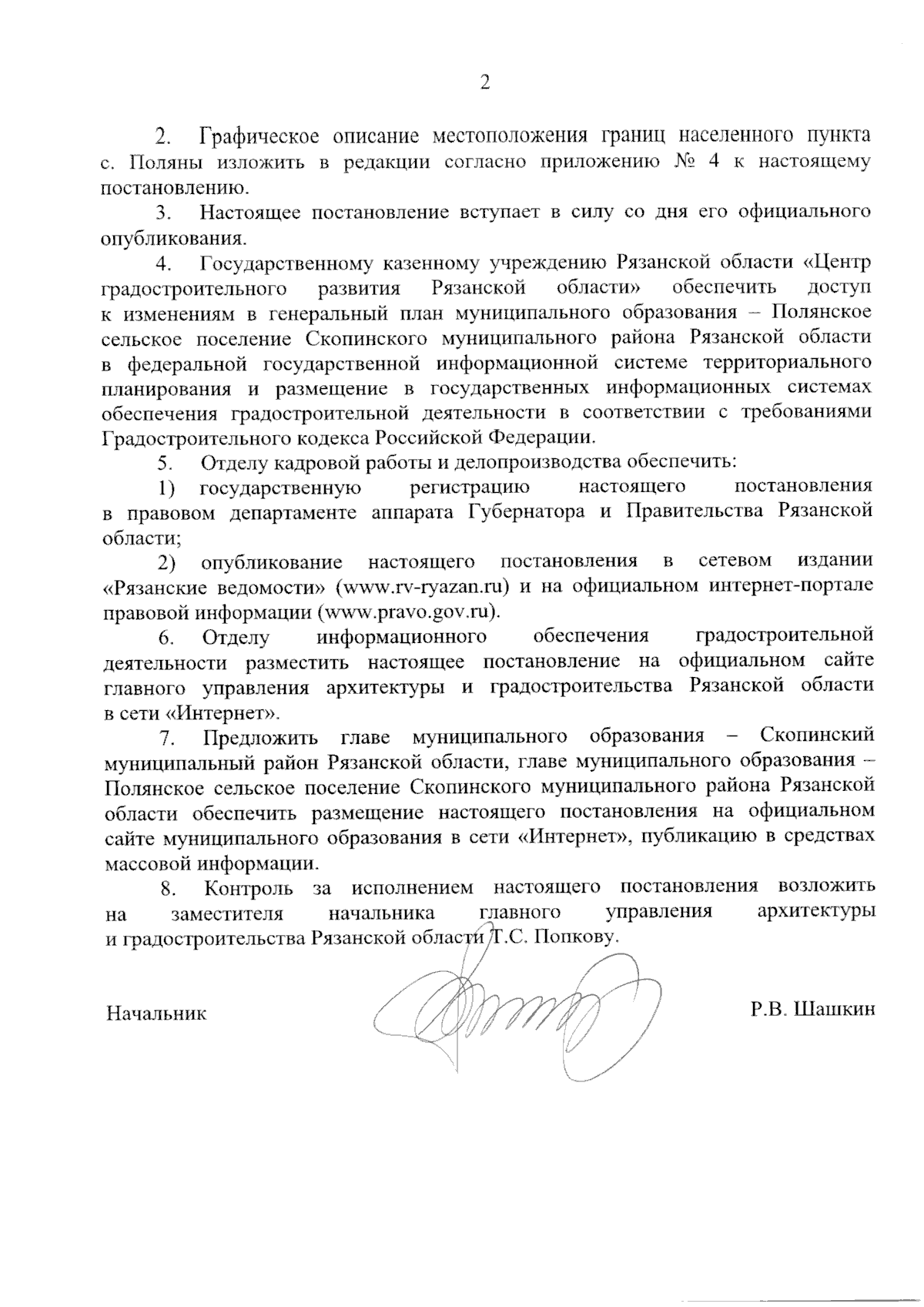 2

2. Графическое описание местоположения границ населенного пункта с. Поляны изложить в редакции согласно приложению № 4 к настоящему постановлению.

3. Настоящее постановление вступает в силу со дня его официального опубликования.

4. Государственному казенному учреждению Рязанской области «Центр градостроительного развития Рязанской области» обеспечить доступ к изменениям в генеральный план муниципального образования – Полянское сельское поселение Скопинского муниципального района Рязанской области в федеральной государственной информационной системе территориального планирования и размещение в государственных информационных системах обеспечения градостроительной деятельности в соответствии с требованиями Градостроительного кодекса Российской Федерации.

5. Отделу кадровой работы и делопроизводства обеспечить:

1) государственную регистрацию настоящего постановления в правовом департаменте аппарата Губернатора и Правительства Рязанской области;

2) опубликование настоящего постановления в сетевом издании «Рязанские ведомости» (www.rv-ryazan.ru) и на официальном интернет-портале правовой информации (www.pravo.gov.ru).

6. Отделу информационного обеспечения градостроительной деятельности разместить настоящее постановление на официальном сайте главного управления архитектуры и градостроительства Рязанской области в сети «Интернет».

7. Предложить главе муниципального образования – Скопинский муниципальный район Рязанской области, главе муниципального образования – Полянское сельское поселение Скопинского муниципального района Рязанской области обеспечить размещение настоящего постановления на официальном сайте муниципального образования в сети «Интернет», публикацию в средствах массовой информации.

8. Контроль за исполнением настоящего постановления возложить на заместителя начальника главного управления архитектуры и градостроительства Рязанской области Т.С. Попкову.

Начальник Р.В. Шашкин